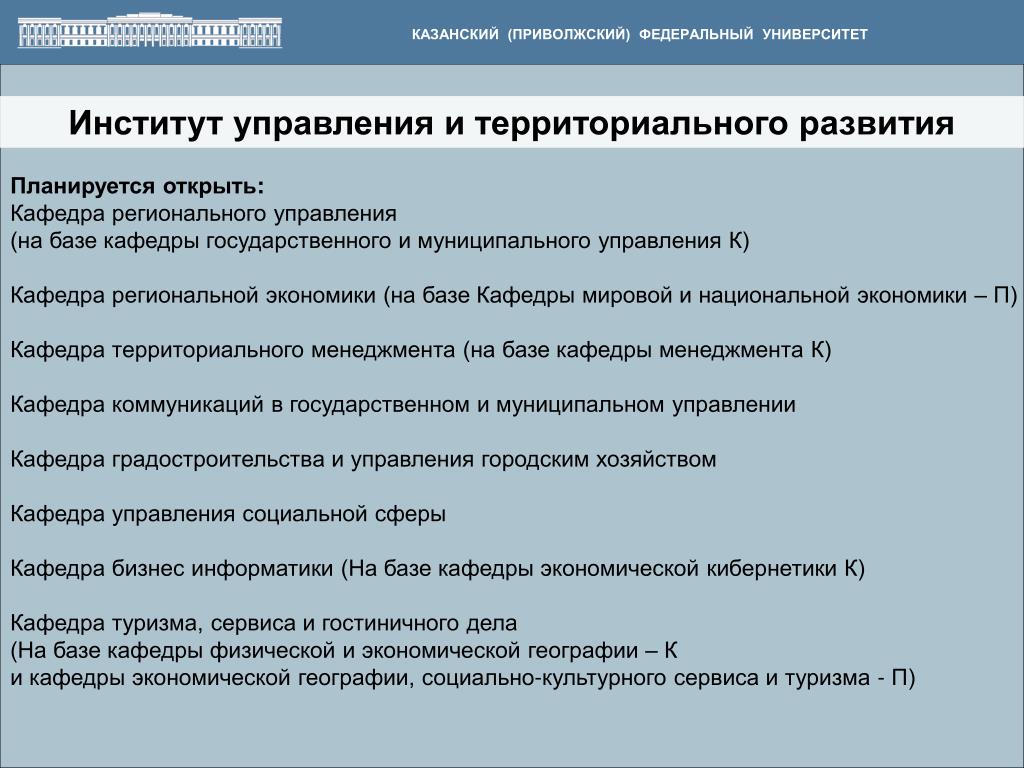 КАЗАНСКИЙ (ПРИВОЛЖСКИЙ) ФЕДЕРАЛЬНЫЙ УНИВЕРСИТЕТ

Институт управления и территориального развития

Планируется открыть:
Кафедра регионального управления
(на базе кафедры государственного и муниципального управления К)

Кафедра региональной экономики (на базе Кафедры мировой и национальной экономики – П)

Кафедра территориального менеджмента (на базе кафедры менеджмента К)

Кафедра коммуникаций в государственном и муниципальном управлении

Кафедра градостроительства и управления городским хозяйством

Кафедра управления социальной сферы

Кафедра бизнес информатики (На базе кафедры экономической кибернетики К)

Кафедра туризма, сервиса и гостиничного дела
(На базе кафедры физической и экономической географии – К
и кафедры экономической географии, социально-культурного сервиса и туризма - П)